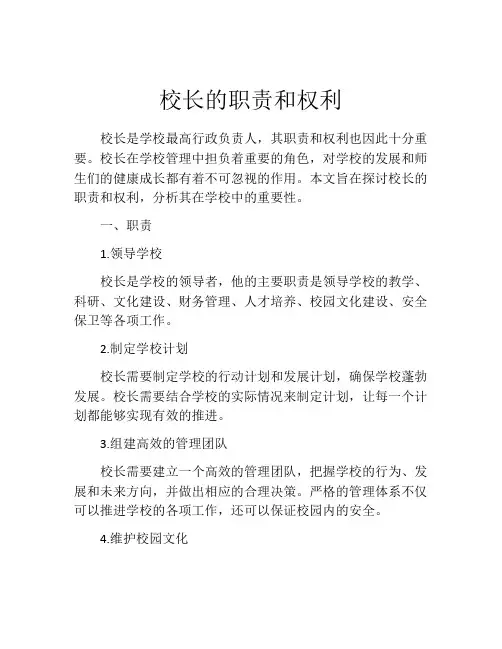 校长的职责和权利

校长是学校最高行政负责人，其职责和权利也因此十分重要。校长在学校管理中担负着重要的角色，对学校的发展和师生们的健康成长都有着不可忽视的作用。本文旨在探讨校长的职责和权利，分析其在学校中的重要性。

一、职责

1.领导学校

校长是学校的领导者，他的主要职责是领导学校的教学、科研、文化建设、财务管理、人才培养、校园文化建设、安全保卫等各项工作。

2.制定学校计划

校长需要制定学校的行动计划和发展计划，确保学校蓬勃发展。校长需要结合学校的实际情况来制定计划，让每一个计划都能够实现有效的推进。

3.组建高效的管理团队

校长需要建立一个高效的管理团队，把握学校的行为、发展和未来方向，并做出相应的合理决策。严格的管理体系不仅可以推进学校的各项工作，还可以保证校园内的安全。

4.维护校园文化